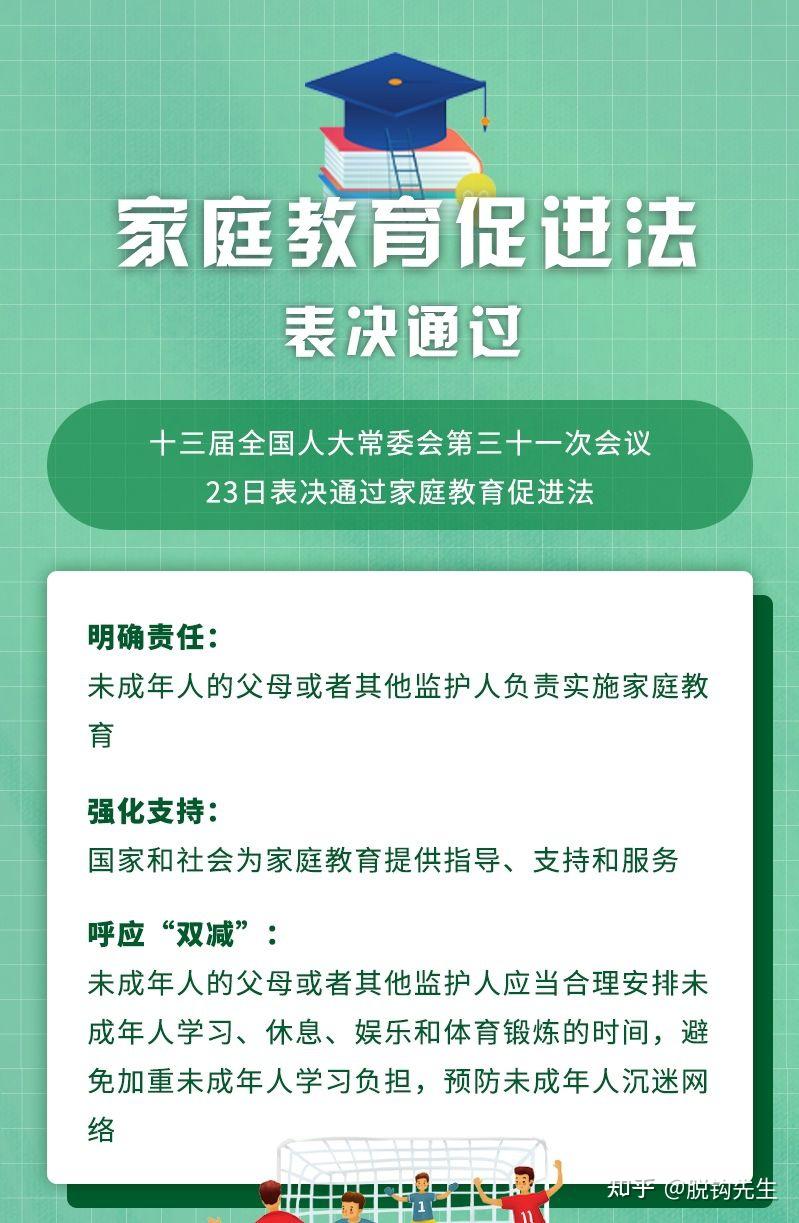 家庭教育促进法

表决通过

十三届全国人大常委会第三十一次会议
23日表决通过家庭教育促进法

明确责任：
未成年人的父母或者其他监护人负责实施家庭教育

强化支持：
国家和社会为家庭教育提供指导、支持和服务

呼应“双减”：
未成年人的父母或者其他监护人应当合理安排未成年人学习、休息、娱乐和体育锻炼的时间，避免加重未成年人学习负担，预防未成年人沉迷网络

知乎 @脱钩先生